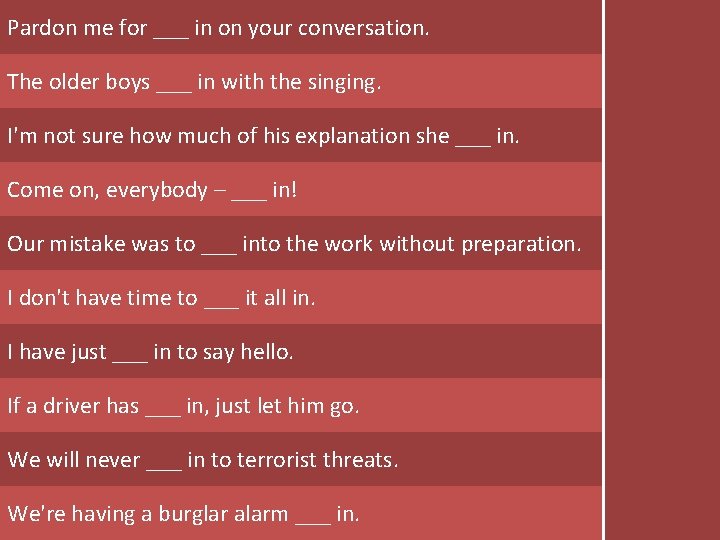 Pardon me for ____ in on your conversation.

The older boys ____ in with the singing.

I'm not sure how much of his explanation she ____ in.

Come on, everybody – ____ in!

Our mistake was to ____ into the work without preparation.

I don't have time to ____ it all in.

I have just ____ in to say hello.

If a driver has ____ in, just let him go.

We will never ____ in to terrorist threats.

We're having a burglar alarm ____ in.